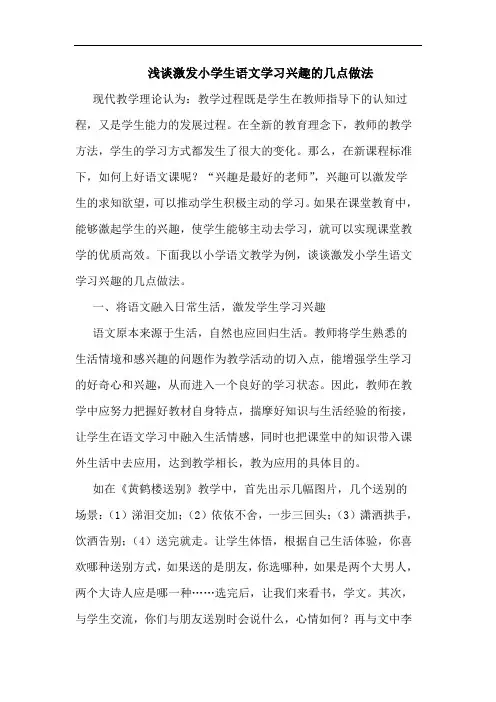 浅谈激发小学生语文学习兴趣的几点做法

现代教学理论认为：教学过程既是学生在教师指导下的认知过程，又是学生能力的发展过程。在全新的教育理念下，教师的教学方法，学生的学习方式都发生了很大的变化。那么，在新课程标准下，如何上好语文课呢？“兴趣是最好的老师”，兴趣可以激发学生的求知欲望，可以推动学生积极主动的学习。如果在课堂教育中，能够激起学生的兴趣，使学生能够主动去学习，就可以实现课堂教学的优质高效。下面我以小学语文教学为例，谈谈激发小学生语文学习兴趣的几点做法。

一、将语文融入日常生活，激发学生学习兴趣

语文原本来源于生活，自然也应回归生活。教师将学生熟悉的生活情境和感兴趣的问题作为教学活动的切入点，能增强学生学习的好奇心和兴趣，从而进入一个良好的学习状态。因此，教师在教学中应努力把握好教材自身特点，揣摩好知识与生活经验的衔接，让学生在语文学习中融入生活情感，同时也把课堂中的知识带入课外生活中去应用，达到教学相长，教为应用的具体目的。

如在《黄鹤楼送别》教学中，首先出示几幅图片，几个送别的场景：（1）涕泪交加；（2）依依不舍，一步三回头；（3）潇洒拱手，饮酒告别；（4）送完就走。让学生体悟，根据自己生活体验，你喜欢哪种送别方式，如果送的是朋友，你选哪种，如果是两个大男人，两个大诗人应是哪一种……选完后，让我们来看书，学文。其次，与学生交流，你们与朋友送别时会说什么，心情如何？再与文中李